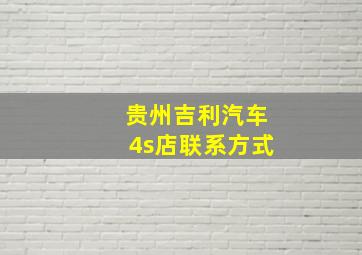 贵州吉利汽车
4s店联系方式